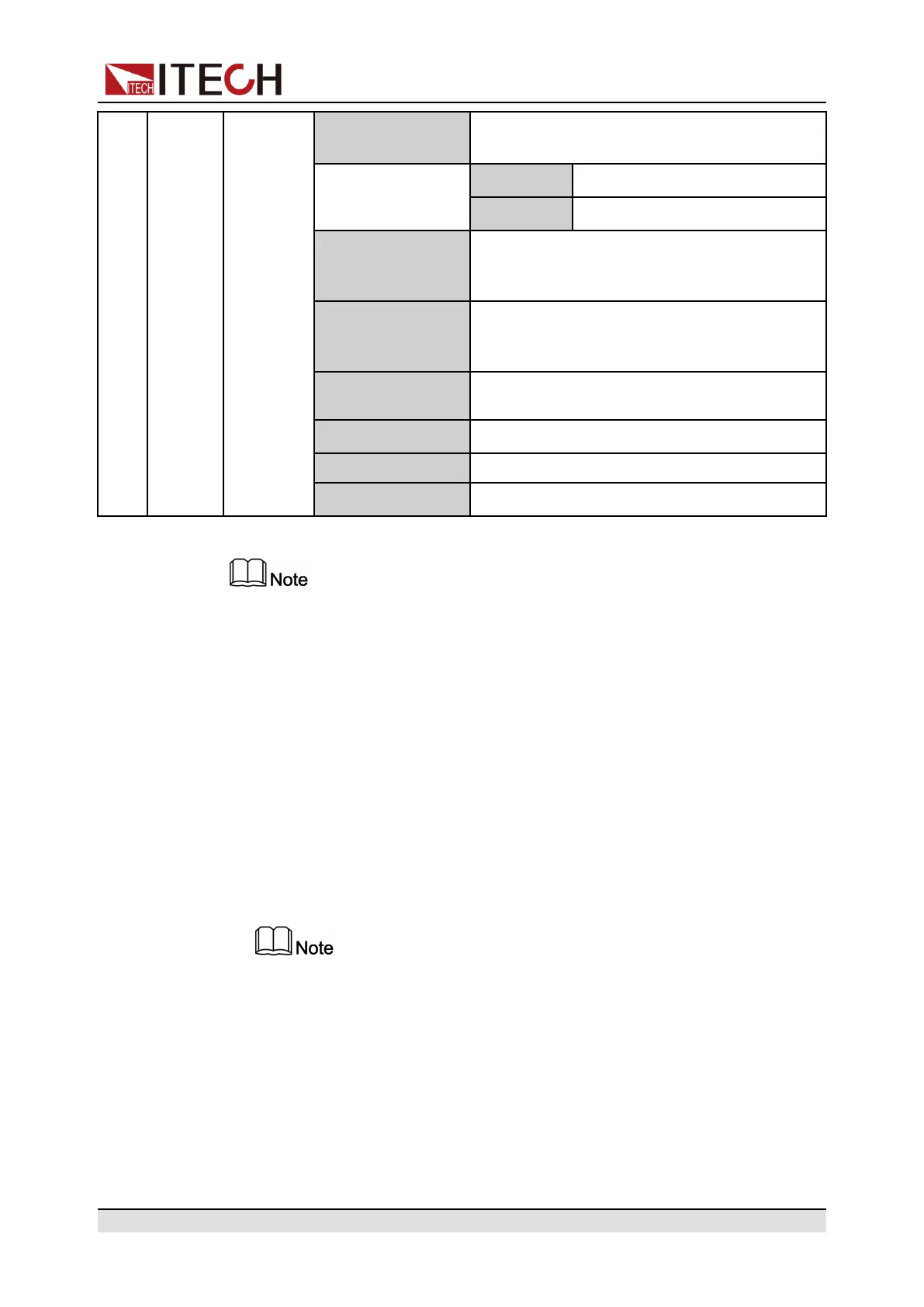 ITECH

Note

Note